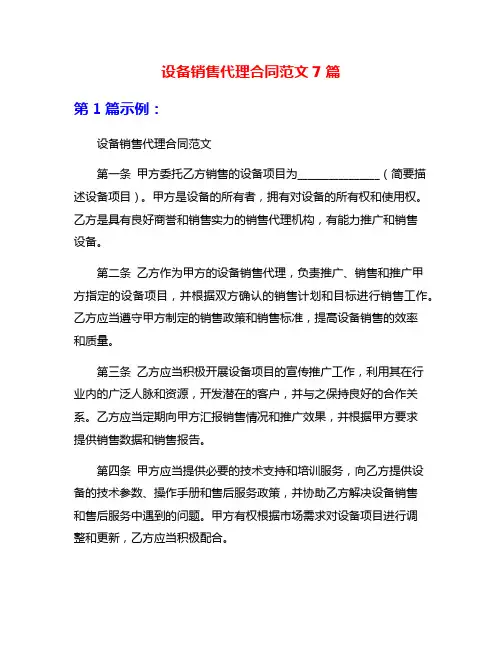 设备销售代理合同范文 7 篇

第 1 篇示例：

设备销售代理合同范文

第一条 甲方委托乙方销售的设备项目为______________（简要描述设备项目）。甲方是设备的所有者，拥有对设备的所有权和使用权。乙方是具有良好商誉和销售实力的销售代理机构，有能力推广和销售设备。

第二条 乙方作为甲方的设备销售代理，负责推广、销售和推广甲方指定的设备项目，并根据双方确认的销售计划和目标进行销售工作。乙方应当遵守甲方制定的销售政策和销售标准，提高设备销售的效率和质量。

第三条 乙方应当积极开展设备项目的宣传推广工作，利用其在行业内的广泛人脉和资源，开发潜在的客户，并与之保持良好的合作关系。乙方应当定期向甲方汇报销售情况和推广效果，并根据甲方要求提供销售数据和销售报告。

第四条 甲方应当提供必要的技术支持和培训服务，向乙方提供设备的技术参数、操作手册和售后服务政策，并协助乙方解决设备销售和售后服务中遇到的问题。甲方有权根据市场需求对设备项目进行调整和更新，乙方应当积极配合。